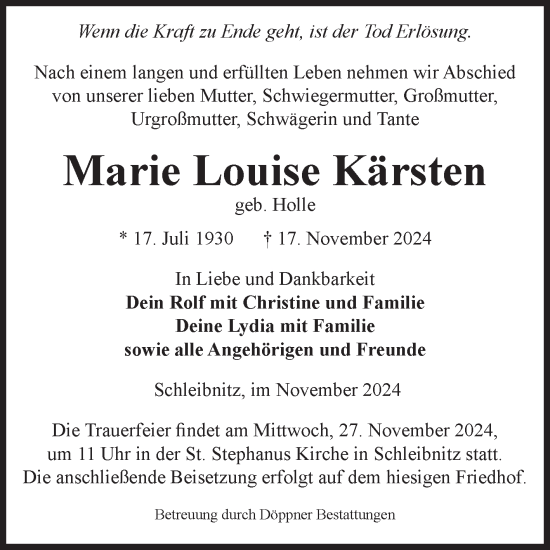 Wenn die Kraft zu Ende geht, ist der Tod Erlösung.

Nach einem langen und erfüllten Leben nehmen wir Abschied von unserer lieben Mutter, Schwiegermutter, Großmutter, Urgroßmutter, Schwägerin und Tante

Marie Louise Kärsten

geb. Holle

* 17. Juli 1930 † 17. November 2024

In Liebe und Dankbarkeit
Dein Rolf mit Christine und Familie
Deine Lydia mit Familie
sowie alle Angehörigen und Freunde

Schleibnitz, im November 2024

Die Trauerfeier findet am Mittwoch, 27. November 2024, um 11 Uhr in der St. Stephanus Kirche in Schleibnitz statt. Die anschließende Beisetzung erfolgt auf dem hiesigen Friedhof.

Betreuung durch Döppner Bestattungen